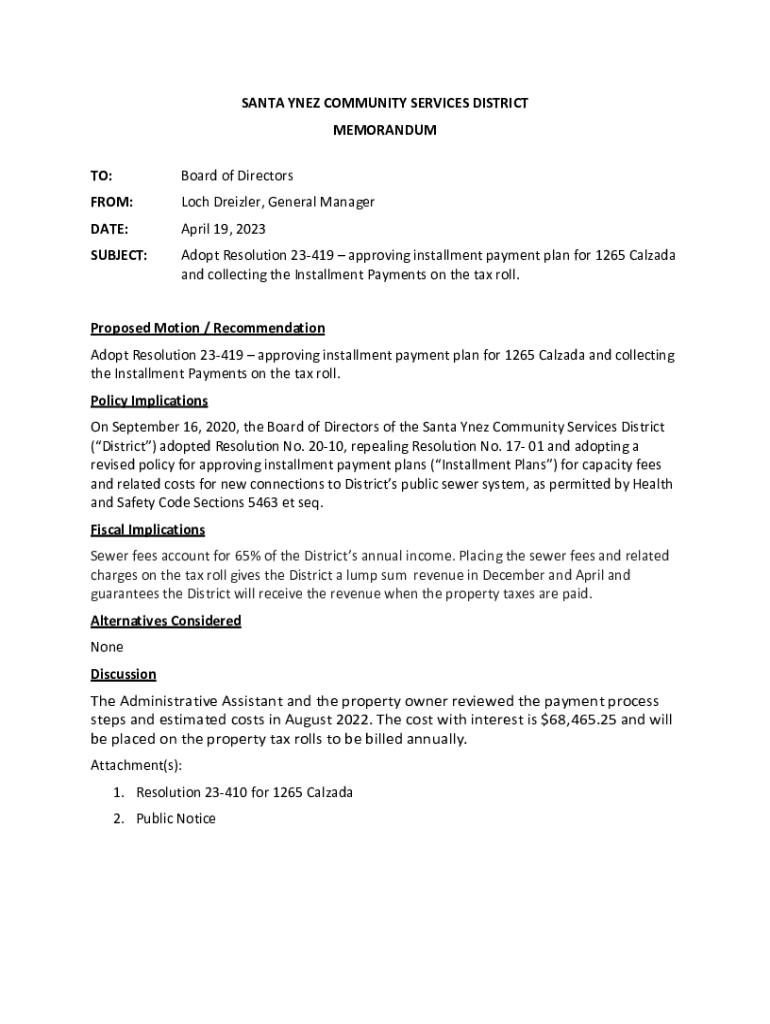 SANTA YNEZ COMMUNITY SERVICES DISTRICT
MEMORANDUM

TO: Board of Directors

FROM: Loch Dreizler, General Manager

DATE: April 19, 2023

SUBJECT: Adopt Resolution 23-419 – approving installment payment plan for 1265 Calzada and collecting the Installment Payments on the tax roll.

Proposed Motion / Recommendation

Adopt Resolution 23-419 – approving installment payment plan for 1265 Calzada and collecting the Installment Payments on the tax roll.

Policy Implications

On September 16, 2020, the Board of Directors of the Santa Ynez Community Services District ("District") adopted Resolution No. 20-10, repealing Resolution No. 17- 01 and adopting a revised policy for approving installment payment plans ("Installment Plans") for capacity fees and related costs for new connections to District's public sewer system, as permitted by Health and Safety Code Sections 5463 et seq.

Fiscal Implications

Sewer fees account for 65% of the District's annual income. Placing the sewer fees and related charges on the tax roll gives the District a lump sum revenue in December and April and guarantees the District will receive the revenue when the property taxes are paid.

Alternatives Considered

None

Discussion

The Administrative Assistant and the property owner reviewed the payment process steps and estimated costs in August 2022. The cost with interest is $68,465.25 and will be placed on the property tax rolls to be billed annually.

Attachment(s):

1. Resolution 23-410 for 1265 Calzada
2. Public Notice